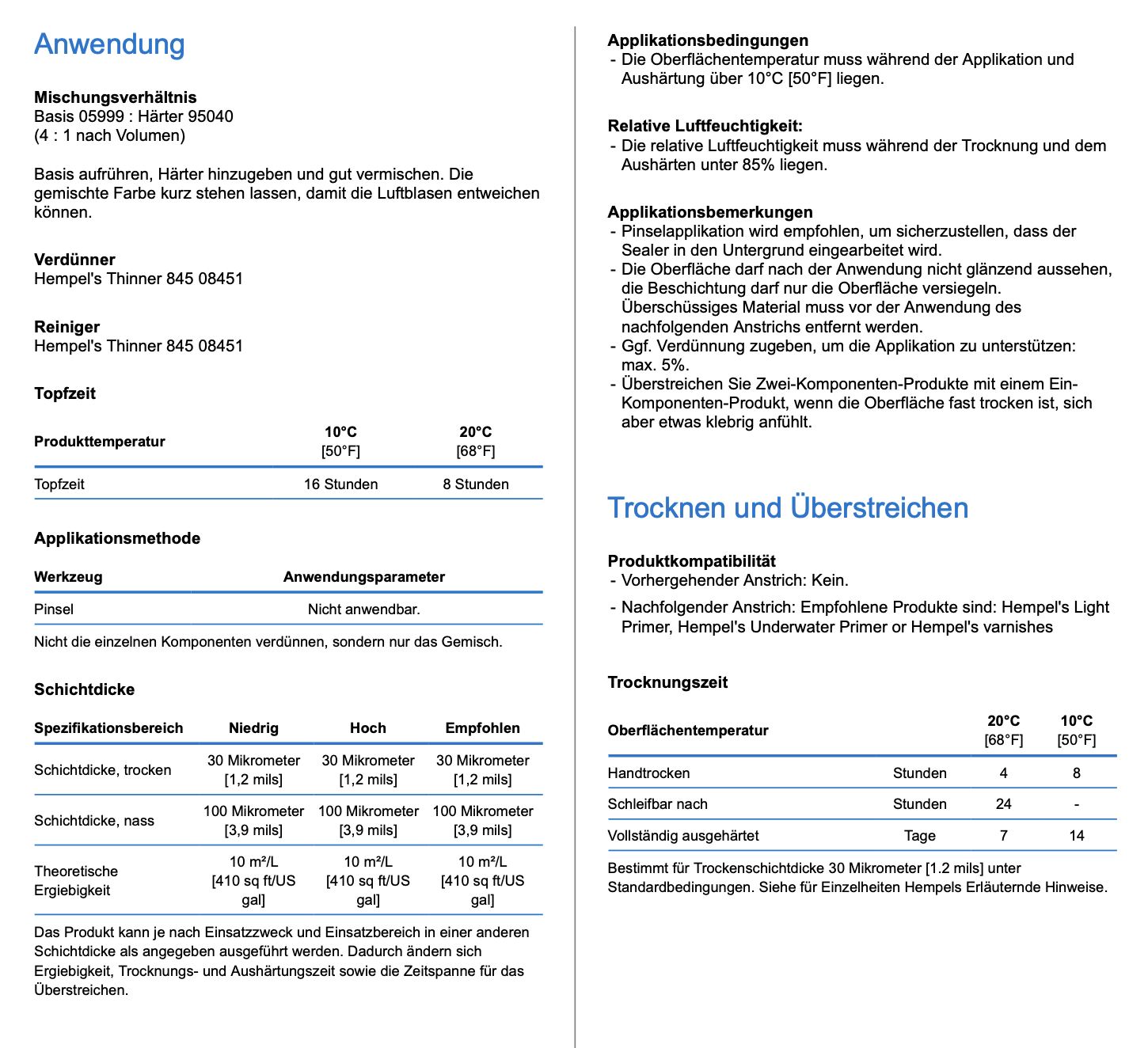 Anwendung

Mischungsverhältnis
Basis 05999 : Härter 95040
(4 : 1 nach Volumen)

Basis aufrühren, Härter hinzugeben und gut vermischen. Die gemischte Farbe kurz stehen lassen, damit die Luftblasen entweichen können.

Verdünner
Hempel's Thinner 845 08451

Reiniger
Hempel's Thinner 845 08451

Topfzeit

| Produkttemperatur | 10°C [50°F] | 20°C [68°F] |
|---|---|---|
| Topfzeit | 16 Stunden | 8 Stunden |

Applikationsmethode

| Werkzeug | Anwendungsparameter |
|---|---|
| Pinsel | Nicht anwendbar. |

Nicht die einzelnen Komponenten verdünnen, sondern nur das Gemisch.

Schichtdicke

| Spezifikationsbereich | Niedrig | Hoch | Empfohlen |
|---|---|---|---|
| Schichtdicke, trocken | 30 Mikrometer [1,2 mils] | 30 Mikrometer [1,2 mils] | 30 Mikrometer [1,2 mils] |
| Schichtdicke, nass | 100 Mikrometer [3,9 mils] | 100 Mikrometer [3,9 mils] | 100 Mikrometer [3,9 mils] |
| Theoretische Ergiebigkeit | 10 m²/L [410 sq ft/US gal] | 10 m²/L [410 sq ft/US gal] | 10 m²/L [410 sq ft/US gal] |

Das Produkt kann je nach Einsatzzweck und Einsatzbereich in einer anderen Schichtdicke als angegeben ausgeführt werden. Dadurch ändern sich Ergiebigkeit, Trocknungs- und Aushärtungszeit sowie die Zeitspanne für das Überstreichen.

Applikationsbedingungen
- Die Oberflächentemperatur muss während der Applikation und Aushärtung über 10°C [50°F] liegen.

Relative Luftfeuchtigkeit:
- Die relative Luftfeuchtigkeit muss während der Trocknung und dem Aushärten unter 85% liegen.

Applikationsbemerkungen
- Pinselapplikation wird empfohlen, um sicherzustellen, dass der Sealer in den Untergrund eingearbeitet wird.
- Die Oberfläche darf nach der Anwendung nicht glänzend aussehen, die Beschichtung darf nur die Oberfläche versiegeln. Überschüssiges Material muss vor der Anwendung des nachfolgenden Anstrichs entfernt werden.
- Ggf. Verdünnung zugeben, um die Applikation zu unterstützen: max. 5%.
- Überstreichen Sie Zwei-Komponenten-Produkte mit einem Ein-Komponenten-Produkt, wenn die Oberfläche fast trocken ist, sich aber etwas klebrig anfühlt.

Trocknen und Überstreichen

Produktkompatibilität
- Vorhergehender Anstrich: Kein.
- Nachfolgender Anstrich: Empfohlene Produkte sind: Hempel's Light Primer, Hempel's Underwater Primer or Hempel's varnishes

Trocknungszeit

| Oberflächentemperatur | | 20°C [68°F] | 10°C [50°F] |
|---|---|---|---|
| Handtrocken | Stunden | 4 | 8 |
| Schleifbar nach | Stunden | 24 | - |
| Vollständig ausgehärtet | Tage | 7 | 14 |

Bestimmt für Trockenschichtdicke 30 Mikrometer [1.2 mils] unter Standardbedingungen. Siehe für Einzelheiten Hempels Erläuternde Hinweise.